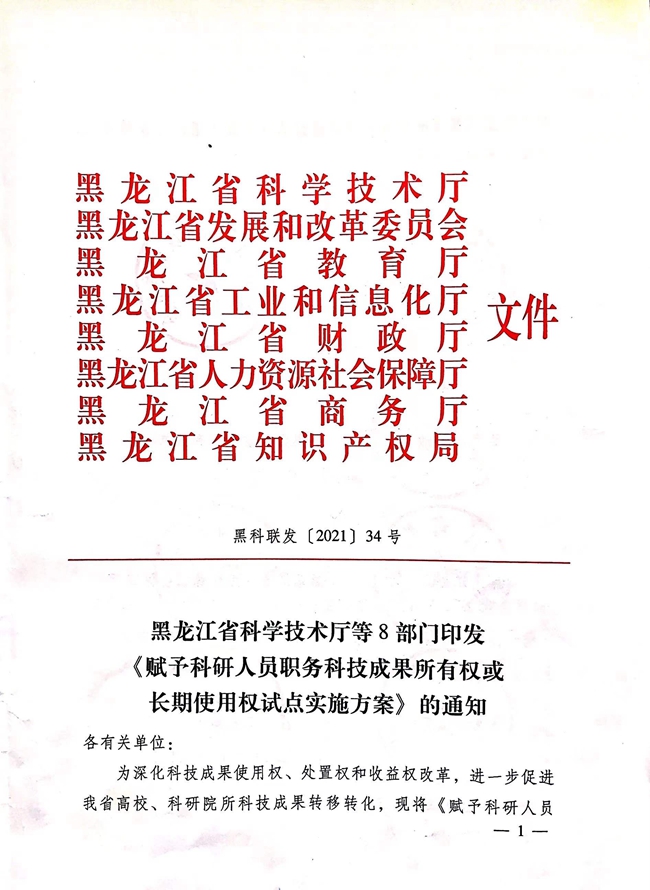 黑龙江省科学技术厅
黑龙江省发展和改革委员会
黑龙江省教育厅
黑龙江省工业和信息化厅
黑龙江省财政厅
黑龙江省人力资源社会保障厅
黑龙江省商务厅
黑龙江省知识产权局

文件

黑科联发〔2021〕34号

黑龙江省科学技术厅等8部门印发《赋予科研人员职务科技成果所有权或长期使用权试点实施方案》的通知

各有关单位：

为深化科技成果使用权、处置权和收益权改革，进一步促进我省高校、科研院所科技成果转移转化，现将《赋予科研人员

— 1 —